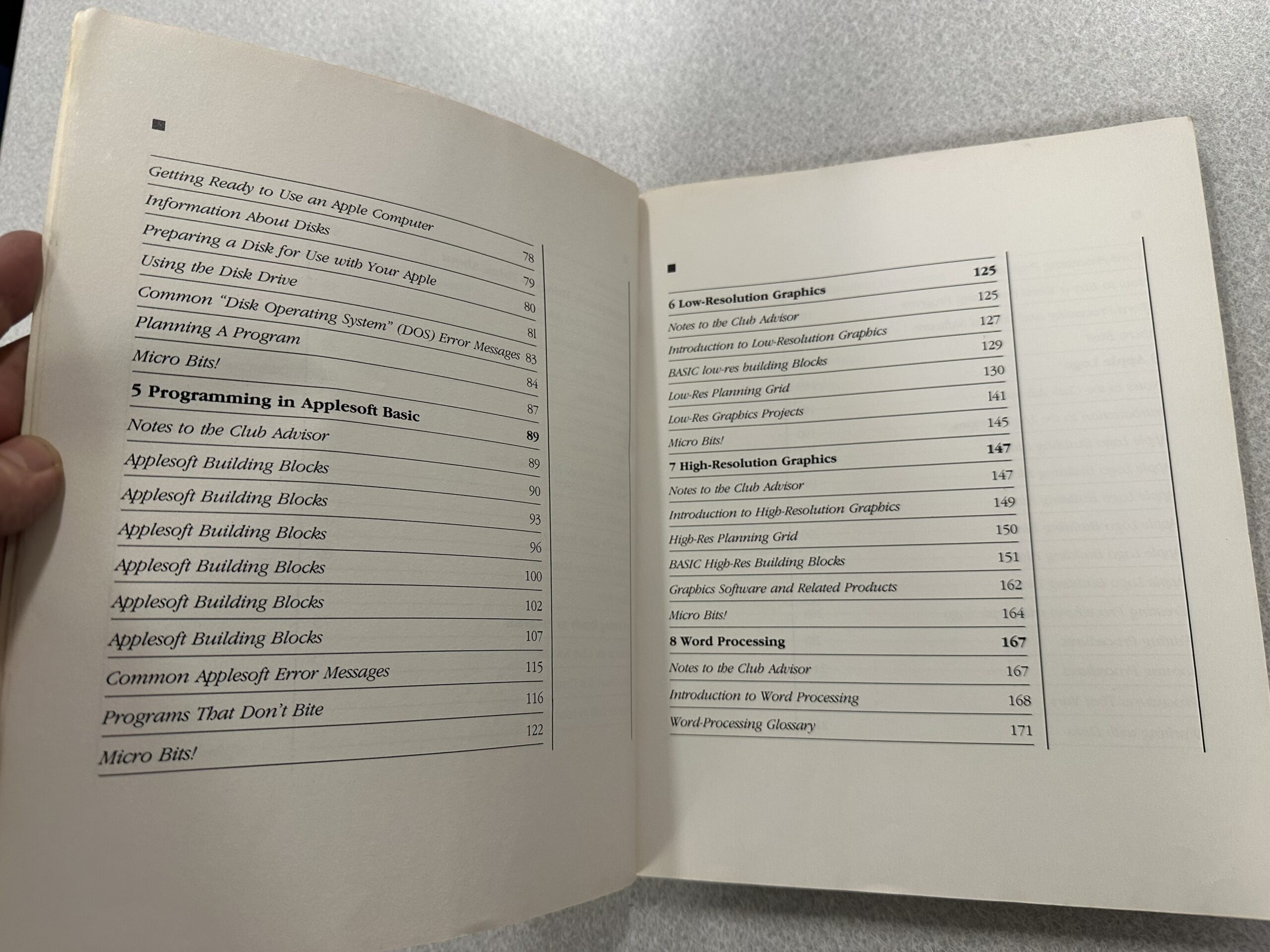 | | |
|---|---|
| Getting Ready to Use an Apple Computer | 78 |
| Information About Disks | 79 |
| Preparing a Disk for Use with Your Apple | 80 |
| Using the Disk Drive | 81 |
| Common "Disk Operating System" (DOS) Error Messages | 83 |
| Planning A Program | 84 |
| Micro Bits! | 87 |
| **5 Programming in Applesoft Basic** | **89** |
| Notes to the Club Advisor | 89 |
| Applesoft Building Blocks | 90 |
| Applesoft Building Blocks | 93 |
| Applesoft Building Blocks | 96 |
| Applesoft Building Blocks | 100 |
| Applesoft Building Blocks | 102 |
| Applesoft Building Blocks | 107 |
| Common Applesoft Error Messages | 115 |
| Programs That Don't Bite | 116 |
| Micro Bits! | 122 |

| | |
|---|---|
| **6 Low-Resolution Graphics** | **125** |
| Notes to the Club Advisor | 125 |
| Introduction to Low-Resolution Graphics | 127 |
| BASIC low-res building Blocks | 129 |
| Low-Res Planning Grid | 130 |
| Low-Res Graphics Projects | 141 |
| Micro Bits! | 145 |
| **7 High-Resolution Graphics** | **147** |
| Notes to the Club Advisor | 147 |
| Introduction to High-Resolution Graphics | 149 |
| High-Res Planning Grid | 150 |
| BASIC High-Res Building Blocks | 151 |
| Graphics Software and Related Products | 162 |
| Micro Bits! | 164 |
| **8 Word Processing** | **167** |
| Notes to the Club Advisor | 167 |
| Introduction to Word Processing | 168 |
| Word-Processing Glossary | 171 |